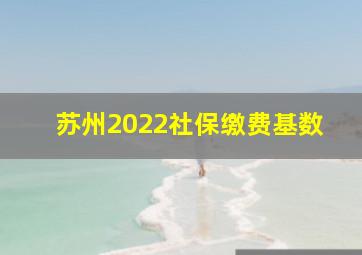 苏州2022社保缴费基数